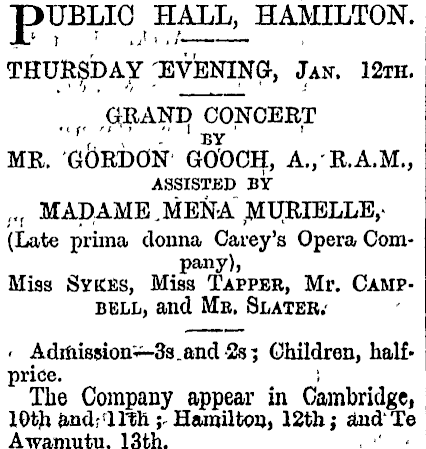 PUBLIC HALL, HAMILTON.

THURSDAY EVENING, JAN. 12TH.

GRAND CONCERT
BY
MR. GORDON GOOCH, A., R.A.M.,
ASSISTED BY
MADAME MENA MURIELLE,
(Late prima donna Carey's Opera Company),
Miss SYKES, Miss TAPPER, Mr. CAMPBELL, and MR. SLATER.

Admission—3s and 2s; Children, half-price.

The Company appear in Cambridge, 10th and 11th; Hamilton, 12th; and Te Awamutu, 13th.